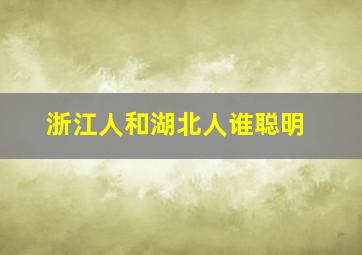 浙江人和湖北人谁聪明